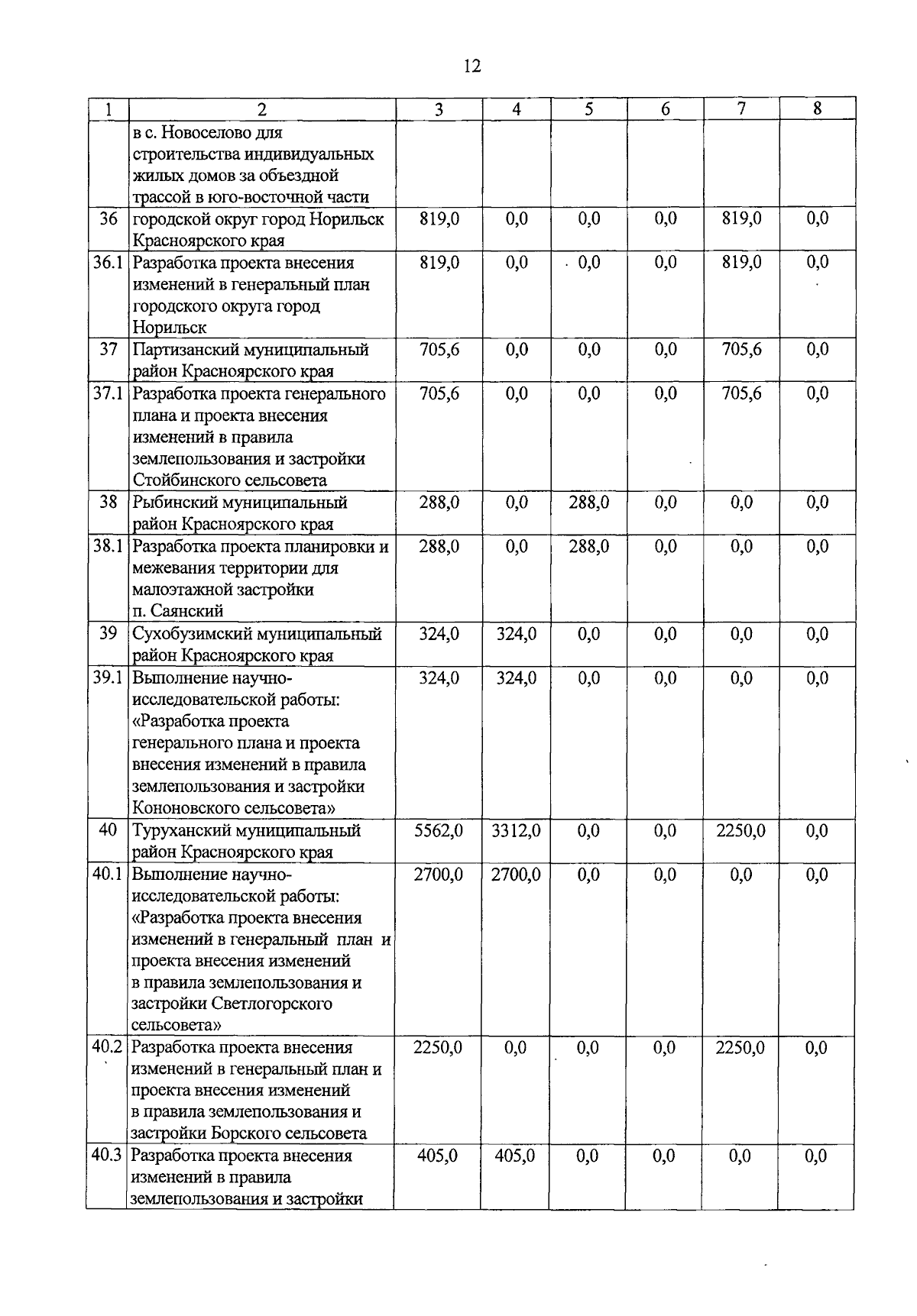 12

| 1 | 2 | 3 | 4 | 5 | 6 | 7 | 8 |
|---|---|---|---|---|---|---|---|
|  | в с. Новоселово для строительства индивидуальных жилых домов за объездной трассой в юго-восточной части |  |  |  |  |  |  |
| 36 | городской округ город Норильск Красноярского края | 819,0 | 0,0 | 0,0 | 0,0 | 819,0 | 0,0 |
| 36.1 | Разработка проекта внесения изменений в генеральный план городского округа город Норильск | 819,0 | 0,0 | 0,0 | 0,0 | 819,0 | 0,0 |
| 37 | Партизанский муниципальный район Красноярского края | 705,6 | 0,0 | 0,0 | 0,0 | 705,6 | 0,0 |
| 37.1 | Разработка проекта генерального плана и проекта внесения изменений в правила землепользования и застройки Стойбинского сельсовета | 705,6 | 0,0 | 0,0 | 0,0 | 705,6 | 0,0 |
| 38 | Рыбинский муниципальный район Красноярского края | 288,0 | 0,0 | 288,0 | 0,0 | 0,0 | 0,0 |
| 38.1 | Разработка проекта планировки и межевания территории для малоэтажной застройки п. Саянский | 288,0 | 0,0 | 288,0 | 0,0 | 0,0 | 0,0 |
| 39 | Сухобузимский муниципальный район Красноярского края | 324,0 | 324,0 | 0,0 | 0,0 | 0,0 | 0,0 |
| 39.1 | Выполнение научно-исследовательской работы: «Разработка проекта генерального плана и проекта внесения изменений в правила землепользования и застройки Кононовского сельсовета» | 324,0 | 324,0 | 0,0 | 0,0 | 0,0 | 0,0 |
| 40 | Туруханский муниципальный район Красноярского края | 5562,0 | 3312,0 | 0,0 | 0,0 | 2250,0 | 0,0 |
| 40.1 | Выполнение научно-исследовательской работы: «Разработка проекта внесения изменений в генеральный план и проекта внесения изменений в правила землепользования и застройки Светлогорского сельсовета» | 2700,0 | 2700,0 | 0,0 | 0,0 | 0,0 | 0,0 |
| 40.2 | Разработка проекта внесения изменений в генеральный план и проекта внесения изменений в правила землепользования и застройки Борского сельсовета | 2250,0 | 0,0 | 0,0 | 0,0 | 2250,0 | 0,0 |
| 40.3 | Разработка проекта внесения изменений в правила землепользования и застройки | 405,0 | 405,0 | 0,0 | 0,0 | 0,0 | 0,0 |